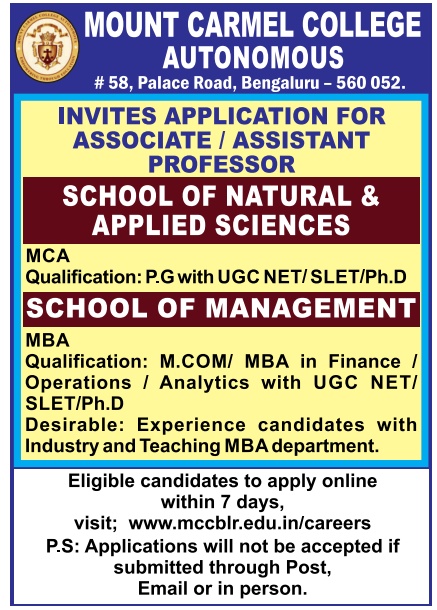 MOUNT CARMEL COLLEGE AUTONOMOUS
# 58, Palace Road, Bengaluru – 560 052.

INVITES APPLICATION FOR ASSOCIATE / ASSISTANT PROFESSOR

SCHOOL OF NATURAL & APPLIED SCIENCES

MCA
Qualification: P.G with UGC NET/ SLET/Ph.D

SCHOOL OF MANAGEMENT

MBA
Qualification: M.COM/ MBA in Finance / Operations / Analytics with UGC NET/ SLET/Ph.D
Desirable: Experience candidates with Industry and Teaching MBA department.

Eligible candidates to apply online within 7 days,
visit; www.mccblr.edu.in/careers
P.S: Applications will not be accepted if submitted through Post, Email or in person.